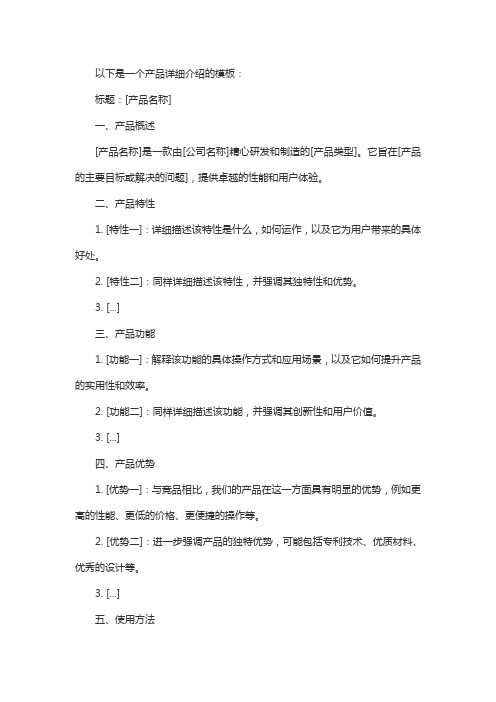 以下是一个产品详细介绍的模板：

标题：[产品名称]

一、产品概述

[产品名称]是一款由[公司名称]精心研发和制造的[产品类型]。它旨在[产品的主要目标或解决的问题]，提供卓越的性能和用户体验。

二、产品特性

1. [特性一]：详细描述该特性是什么，如何运作，以及它为用户带来的具体好处。

2. [特性二]：同样详细描述该特性，并强调其独特性和优势。

3. [...]

三、产品功能

1. [功能一]：解释该功能的具体操作方式和应用场景，以及它如何提升产品的实用性和效率。

2. [功能二]：同样详细描述该功能，并强调其创新性和用户价值。

3. [...]

四、产品优势

1. [优势一]：与竞品相比，我们的产品在这一方面具有明显的优势，例如更高的性能、更低的价格、更便捷的操作等。

2. [优势二]：进一步强调产品的独特优势，可能包括专利技术、优质材料、优秀的设计等。

3. [...]

五、使用方法